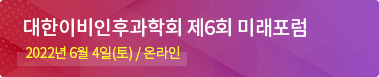 대한이비인후과학회 제6회 미래포럼
2022년 6월 4일(토) / 온라인